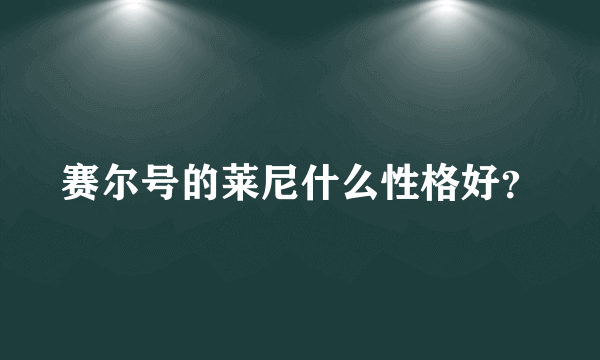 赛尔号的莱尼什么性格好?